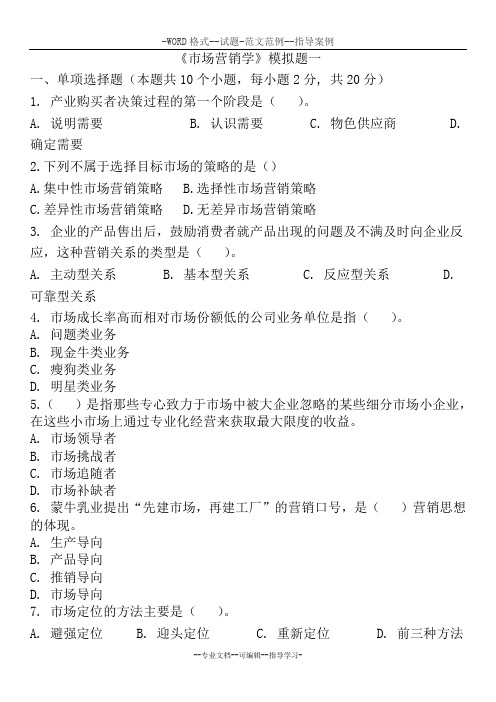 -WORD 格式--试题-范文范例--指导案例

《市场营销学》模拟题一

一、单项选择题（本题共 10 个小题，每小题 2 分，共 20 分）

1. 产业购买者决策过程的第一个阶段是（　）。

A. 说明需要　　B. 认识需要　　C. 物色供应商　　D. 确定需要

2.下列不属于选择目标市场的策略的是（）

A.集中性市场营销策略　B.选择性市场营销策略

C.差异性市场营销策略　D.无差异市场营销策略

3. 企业的产品售出后，鼓励消费者就产品出现的问题及不满及时向企业反应，这种营销关系的类型是（　）。

A. 主动型关系　　B. 基本型关系　　C. 反应型关系　　D. 可靠型关系

4. 市场成长率高而相对市场份额低的公司业务单位是指（　）。

A. 问题类业务

B. 现金牛类业务

C. 瘦狗类业务

D. 明星类业务

5.（　）是指那些专心致力于市场中被大企业忽略的某些细分市场小企业，在这些小市场上通过专业化经营来获取最大限度的收益。

A. 市场领导者

B. 市场挑战者

C. 市场追随者

D. 市场补缺者

6. 蒙牛乳业提出“先建市场，再建工厂”的营销口号，是（　）营销思想的体现。

A. 生产导向

B. 产品导向

C. 推销导向

D. 市场导向

7. 市场定位的方法主要是（　）。

A. 避强定位　B. 迎头定位　　C. 重新定位　　D. 前三种方法

--专业文档--可编辑--指导学习-